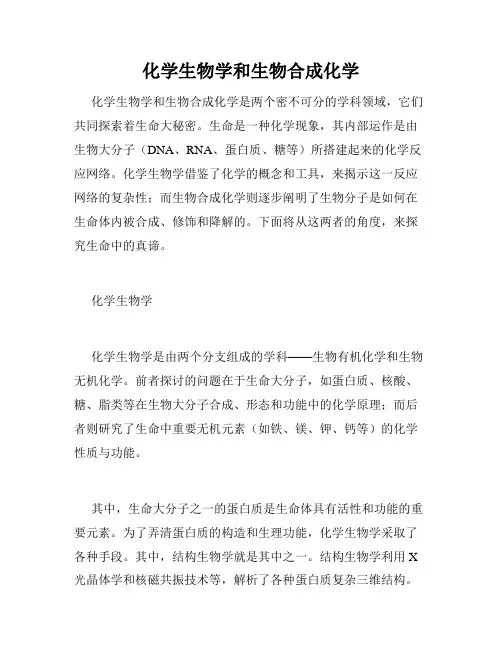 化学生物学和生物合成化学

化学生物学和生物合成化学是两个密不可分的学科领域，它们共同探索着生命大秘密。生命是一种化学现象，其内部运作是由生物大分子（DNA、RNA、蛋白质、糖等）所搭建起来的化学反应网络。化学生物学借鉴了化学的概念和工具，来揭示这一反应网络的复杂性；而生物合成化学则逐步阐明了生物分子是如何在生命体内被合成、修饰和降解的。下面将从这两者的角度，来探究生命中的真谛。

化学生物学

化学生物学是由两个分支组成的学科——生物有机化学和生物无机化学。前者探讨的问题在于生命大分子，如蛋白质、核酸、糖、脂类等在生物大分子合成、形态和功能中的化学原理；而后者则研究了生命中重要无机元素（如铁、镁、钾、钙等）的化学性质与功能。

其中，生命大分子之一的蛋白质是生命体具有活性和功能的重要元素。为了弄清蛋白质的构造和生理功能，化学生物学采取了各种手段。其中，结构生物学就是其中之一。结构生物学利用X光晶体学和核磁共振技术等，解析了各种蛋白质复杂三维结构。